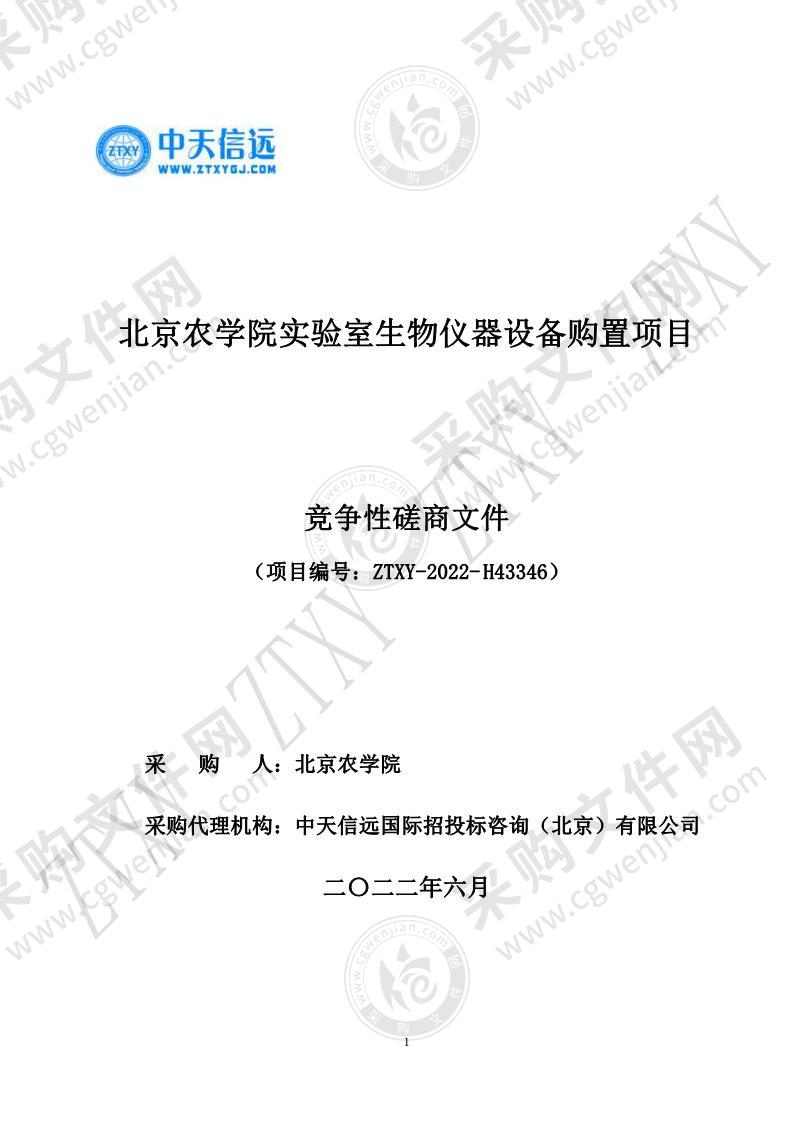 ZTXY 中天信远
WWW.ZTXYGJ.COM

北京农学院实验室生物仪器设备购置项目

竞争性磋商文件

（项目编号：ZTXY-2022-H43346）

采　购　人：北京农学院

采购代理机构：中天信远国际招投标咨询（北京）有限公司

二〇二二年六月

1

采购文件网 www.cgwenjian.com